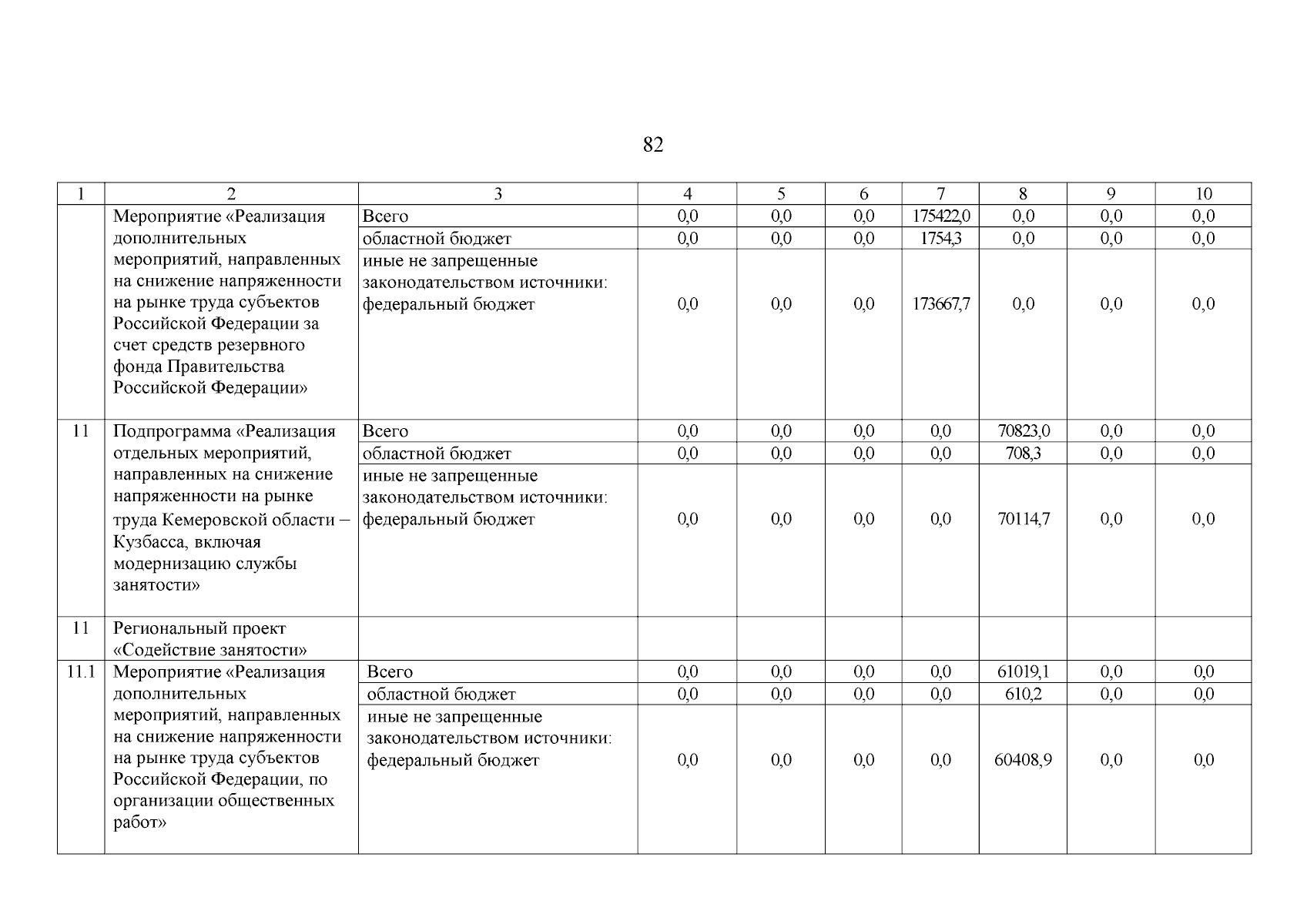 82

| 1 | 2 | 3 | 4 | 5 | 6 | 7 | 8 | 9 | 10 |
|---|---|---|---|---|---|---|---|---|---|
| | Мероприятие «Реализация дополнительных мероприятий, направленных на снижение напряженности на рынке труда субъектов Российской Федерации за счет средств резервного фонда Правительства Российской Федерации» | Всего | 0,0 | 0,0 | 0,0 | 175422,0 | 0,0 | 0,0 | 0,0 |
| | | областной бюджет | 0,0 | 0,0 | 0,0 | 1754,3 | 0,0 | 0,0 | 0,0 |
| | | иные не запрещенные законодательством источники: федеральный бюджет | 0,0 | 0,0 | 0,0 | 173667,7 | 0,0 | 0,0 | 0,0 |
| 11 | Подпрограмма «Реализация отдельных мероприятий, направленных на снижение напряженности на рынке труда Кемеровской области – Кузбасса, включая модернизацию службы занятости» | Всего | 0,0 | 0,0 | 0,0 | 0,0 | 70823,0 | 0,0 | 0,0 |
| | | областной бюджет | 0,0 | 0,0 | 0,0 | 0,0 | 708,3 | 0,0 | 0,0 |
| | | иные не запрещенные законодательством источники: федеральный бюджет | 0,0 | 0,0 | 0,0 | 0,0 | 70114,7 | 0,0 | 0,0 |
| 11 | Региональный проект «Содействие занятости» | | | | | | | | |
| 11.1 | Мероприятие «Реализация дополнительных мероприятий, направленных на снижение напряженности на рынке труда субъектов Российской Федерации, по организации общественных работ» | Всего | 0,0 | 0,0 | 0,0 | 0,0 | 61019,1 | 0,0 | 0,0 |
| | | областной бюджет | 0,0 | 0,0 | 0,0 | 0,0 | 610,2 | 0,0 | 0,0 |
| | | иные не запрещенные законодательством источники: федеральный бюджет | 0,0 | 0,0 | 0,0 | 0,0 | 60408,9 | 0,0 | 0,0 |